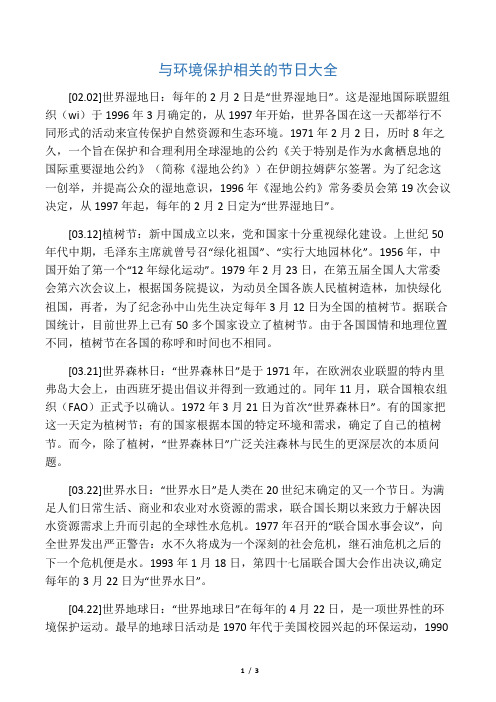 与环境保护相关的节日大全

[02.02]世界湿地日：每年的 2 月 2 日是“世界湿地日”。这是湿地国际联盟组织（wi）于 1996 年 3 月确定的，从 1997 年开始，世界各国在这一天都举行不同形式的活动来宣传保护自然资源和生态环境。1971 年 2 月 2 日，历时 8 年之久，一个旨在保护和合理利用全球湿地的公约《关于特别是作为水禽栖息地的国际重要湿地公约》（简称《湿地公约》）在伊朗拉姆萨尔签署。为了纪念这一创举，并提高公众的湿地意识，1996 年《湿地公约》常务委员会第 19 次会议决定，从 1997 年起，每年的 2 月 2 日定为“世界湿地日”。

[03.12]植树节：新中国成立以来，党和国家十分重视绿化建设。上世纪 50 年代中期，毛泽东主席就曾号召“绿化祖国”、“实行大地园林化”。1956 年，中国开始了第一个“12 年绿化运动”。1979 年 2 月 23 日，在第五届全国人大常委会第六次会议上，根据国务院提议，为动员全国各族人民植树造林，加快绿化祖国，再者，为了纪念孙中山先生决定每年 3 月 12 日为全国的植树节。据联合国统计，目前世界上已有 50 多个国家设立了植树节。由于各国国情和地理位置不同，植树节在各国的称呼和时间也不相同。

[03.21]世界森林日：“世界森林日”是于 1971 年，在欧洲农业联盟的特内里弗岛大会上，由西班牙提出倡议并得到一致通过的。同年 11 月，联合国粮农组织（FAO）正式予以确认。1972 年 3 月 21 日为首次“世界森林日”。有的国家把这一天定为植树节；有的国家根据本国的特定环境和需求，确定了自己的植树节。而今，除了植树，“世界森林日”广泛关注森林与民生的更深层次的本质问题。

[03.22]世界水日：“世界水日”是人类在 20 世纪末确定的又一个节日。为满足人们日常生活、商业和农业对水资源的需求，联合国长期以来致力于解决因水资源需求上升而引起的全球性水危机。1977 年召开的“联合国水事会议”，向全世界发出严正警告：水不久将成为一个深刻的社会危机，继石油危机之后的下一个危机便是水。1993 年 1 月 18 日，第四十七届联合国大会作出决议,确定每年的 3 月 22 日为“世界水日”。

[04.22]世界地球日：“世界地球日”在每年的 4 月 22 日，是一项世界性的环境保护运动。最早的地球日活动是 1970 年代于美国校园兴起的环保运动，1990

1 / 3